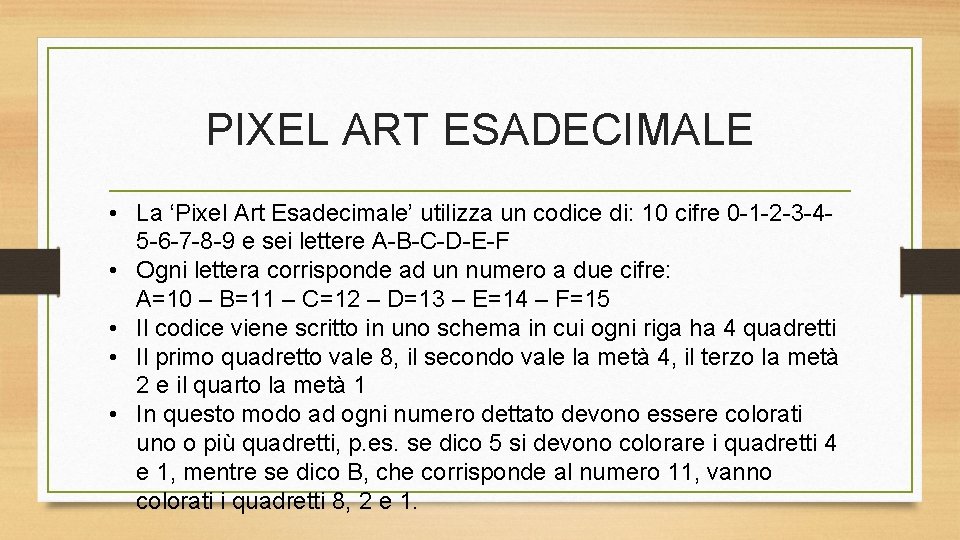 PIXEL ART ESADECIMALE

• La ‘Pixel Art Esadecimale’ utilizza un codice di: 10 cifre 0-1-2-3-4-5-6-7-8-9 e sei lettere A-B-C-D-E-F
• Ogni lettera corrisponde ad un numero a due cifre: A=10 – B=11 – C=12 – D=13 – E=14 – F=15
• Il codice viene scritto in uno schema in cui ogni riga ha 4 quadretti
• Il primo quadretto vale 8, il secondo vale la metà 4, il terzo la metà 2 e il quarto la metà 1
• In questo modo ad ogni numero dettato devono essere colorati uno o più quadretti, p.es. se dico 5 si devono colorare i quadretti 4 e 1, mentre se dico B, che corrisponde al numero 11, vanno colorati i quadretti 8, 2 e 1.